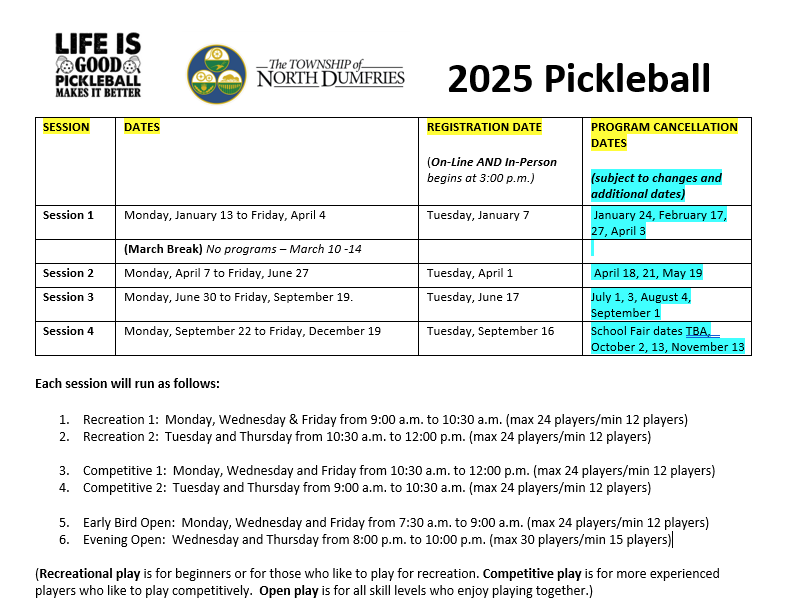 LIFE IS GOOD PICKLEBALL MAKES IT BETTER

The TOWNSHIP of NORTH DUMFRIES

2025 Pickleball

| SESSION | DATES | REGISTRATION DATE (On-Line AND In-Person begins at 3:00 p.m.) | PROGRAM CANCELLATION DATES (subject to changes and additional dates) |
|---|---|---|---|
| Session 1 | Monday, January 13 to Friday, April 4 | Tuesday, January 7 | January 24, February 17, 27, April 3 |
| | (March Break) No programs – March 10 -14 | | |
| Session 2 | Monday, April 7 to Friday, June 27 | Tuesday, April 1 | April 18, 21, May 19 |
| Session 3 | Monday, June 30 to Friday, September 19. | Tuesday, June 17 | July 1, 3, August 4, September 1 |
| Session 4 | Monday, September 22 to Friday, December 19 | Tuesday, September 16 | School Fair dates TBA, October 2, 13, November 13 |

Each session will run as follows:

1. Recreation 1: Monday, Wednesday & Friday from 9:00 a.m. to 10:30 a.m. (max 24 players/min 12 players)
2. Recreation 2: Tuesday and Thursday from 10:30 a.m. to 12:00 p.m. (max 24 players/min 12 players)

3. Competitive 1: Monday, Wednesday and Friday from 10:30 a.m. to 12:00 p.m. (max 24 players/min 12 players)
4. Competitive 2: Tuesday and Thursday from 9:00 a.m. to 10:30 a.m. (max 24 players/min 12 players)

5. Early Bird Open: Monday, Wednesday and Friday from 7:30 a.m. to 9:00 a.m. (max 24 players/min 12 players)
6. Evening Open: Wednesday and Thursday from 8:00 p.m. to 10:00 p.m. (max 30 players/min 15 players)

(Recreational play is for beginners or for those who like to play for recreation. Competitive play is for more experienced players who like to play competitively. Open play is for all skill levels who enjoy playing together.)